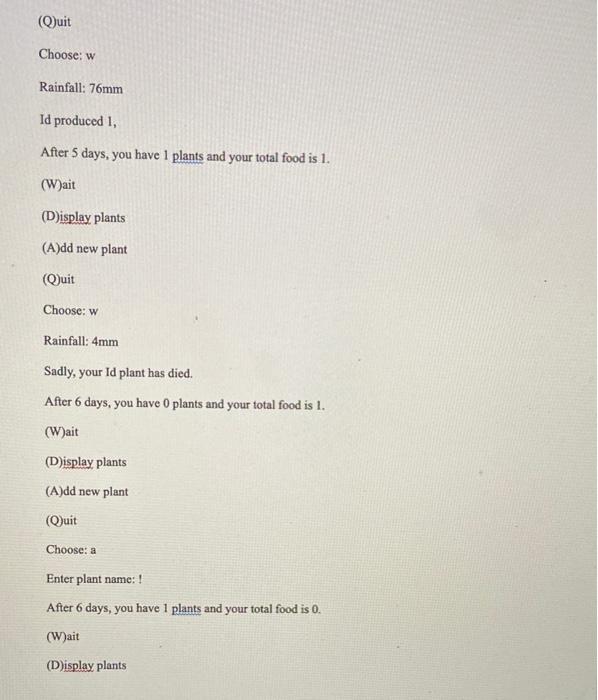 (Q)uit

Choose: w

Rainfall: 76mm

Id produced 1,

After 5 days, you have 1 plants and your total food is 1.

(W)ait

(D)isplay plants

(A)dd new plant

(Q)uit

Choose: w

Rainfall: 4mm

Sadly, your Id plant has died.

After 6 days, you have 0 plants and your total food is 1.

(W)ait

(D)isplay plants

(A)dd new plant

(Q)uit

Choose: a

Enter plant name: !

After 6 days, you have 1 plants and your total food is 0.

(W)ait

(D)isplay plants